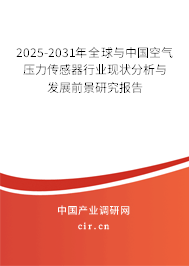 2025-2031年全球与中国空气压力传感器行业现状分析与发展前景研究报告

中国产业调研网

cir.cn